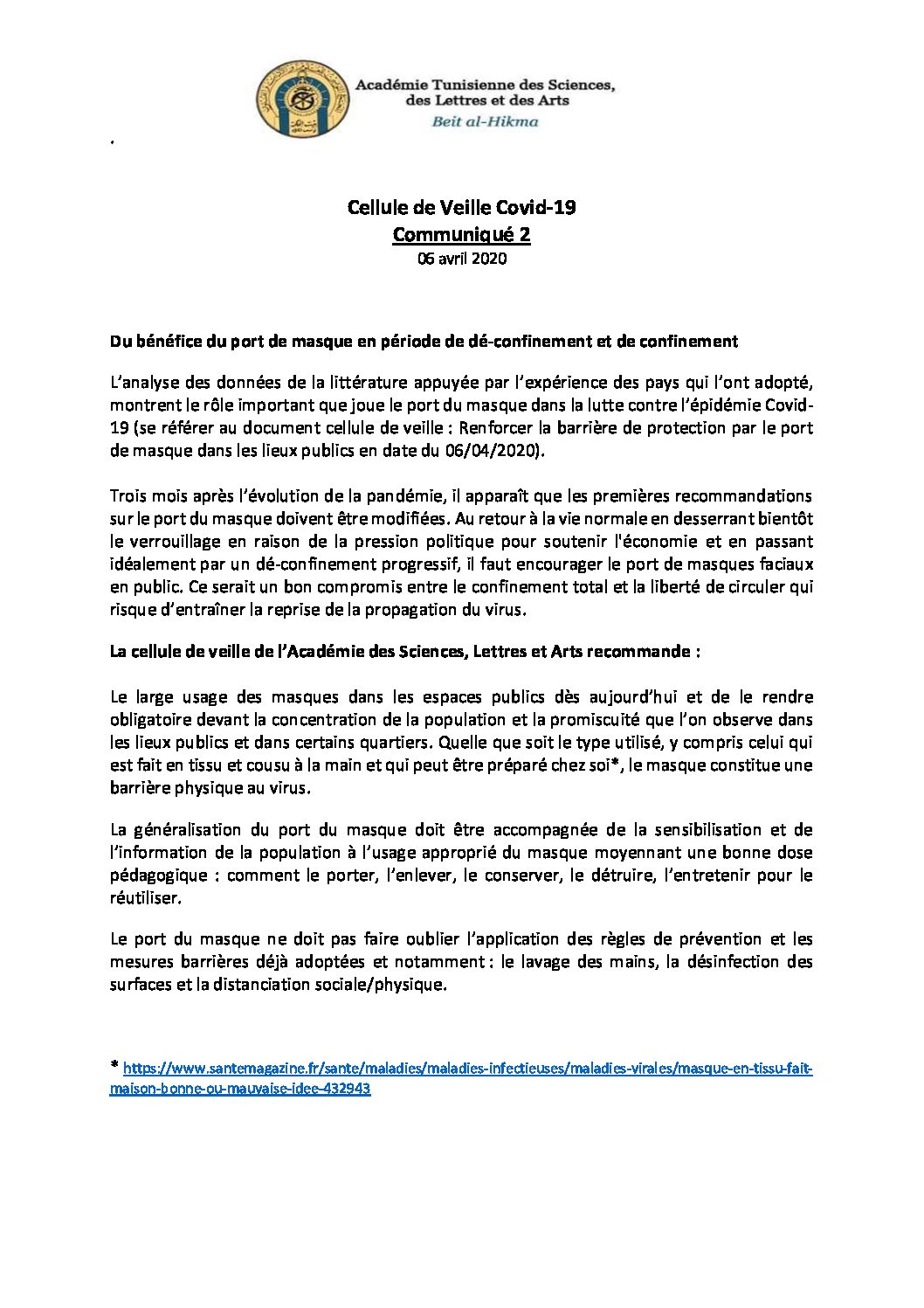 Académie Tunisienne des Sciences, des Lettres et des Arts
Beit al-Hikma

.

Cellule de Veille Covid-19
Communiqué 2
06 avril 2020

Du bénéfice du port de masque en période de dé-confinement et de confinement

L'analyse des données de la littérature appuyée par l'expérience des pays qui l'ont adopté, montrent le rôle important que joue le port du masque dans la lutte contre l'épidémie Covid-19 (se référer au document cellule de veille : Renforcer la barrière de protection par le port de masque dans les lieux publics en date du 06/04/2020).

Trois mois après l'évolution de la pandémie, il apparaît que les premières recommandations sur le port du masque doivent être modifiées. Au retour à la vie normale en desserrant bientôt le verrouillage en raison de la pression politique pour soutenir l'économie et en passant idéalement par un dé-confinement progressif, il faut encourager le port de masques faciaux en public. Ce serait un bon compromis entre le confinement total et la liberté de circuler qui risque d'entraîner la reprise de la propagation du virus.

La cellule de veille de l'Académie des Sciences, Lettres et Arts recommande :

Le large usage des masques dans les espaces publics dès aujourd'hui et de le rendre obligatoire devant la concentration de la population et la promiscuité que l'on observe dans les lieux publics et dans certains quartiers. Quelle que soit le type utilisé, y compris celui qui est fait en tissu et cousu à la main et qui peut être préparé chez soi*, le masque constitue une barrière physique au virus.

La généralisation du port du masque doit être accompagnée de la sensibilisation et de l'information de la population à l'usage approprié du masque moyennant une bonne dose pédagogique : comment le porter, l'enlever, le conserver, le détruire, l'entretenir pour le réutiliser.

Le port du masque ne doit pas faire oublier l'application des règles de prévention et les mesures barrières déjà adoptées et notamment : le lavage des mains, la désinfection des surfaces et la distanciation sociale/physique.

* https://www.santemagazine.fr/sante/maladies/maladies-infectieuses/maladies-virales/masque-en-tissu-fait-maison-bonne-ou-mauvaise-idee-432943